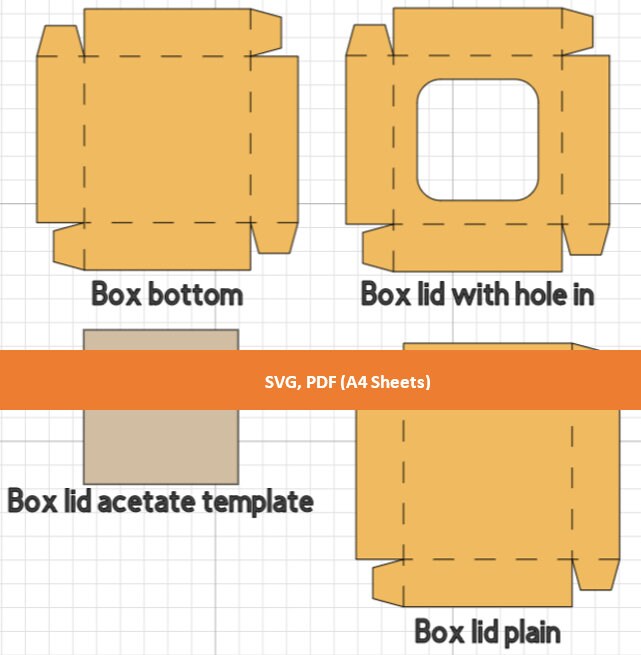 Box bottom

Box lid with hole in

SVG, PDF (A4 Sheets)

Box lid acetate template

Box lid plain